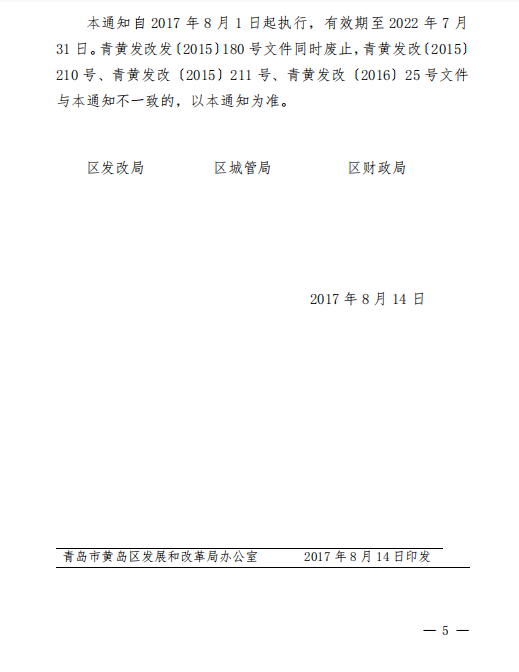 本通知自2017年8月1日起执行，有效期至2022年7月31日。青黄发改发〔2015〕180号文件同时废止，青黄发改〔2015〕210号、青黄发改〔2015〕211号、青黄发改〔2016〕25号文件与本通知不一致的，以本通知为准。

区发改局 区城管局 区财政局

2017年8月14日

青岛市黄岛区发展和改革局办公室 2017年8月14日印发

— 5 —